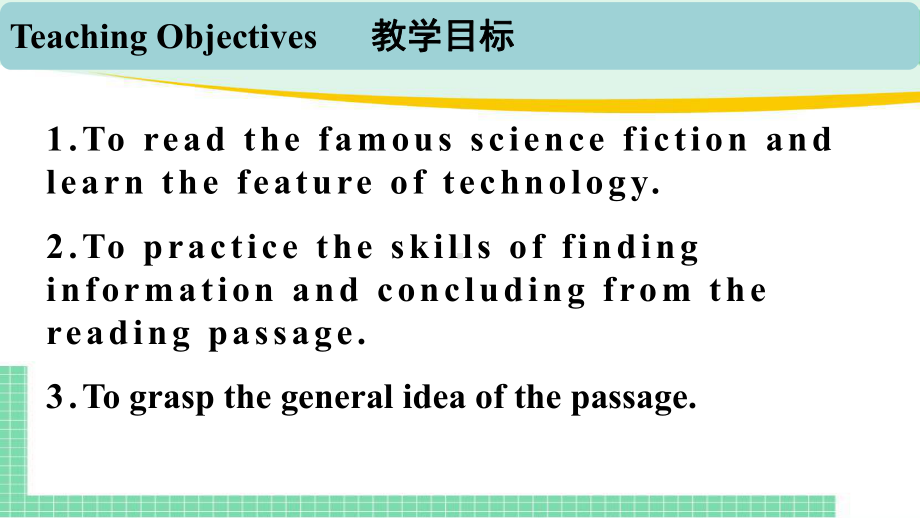 Teaching Objectives 教学目标

1.To read the famous science fiction and learn the feature of technology.

2.To practice the skills of finding information and concluding from the reading passage.

3.To grasp the general idea of the passage.